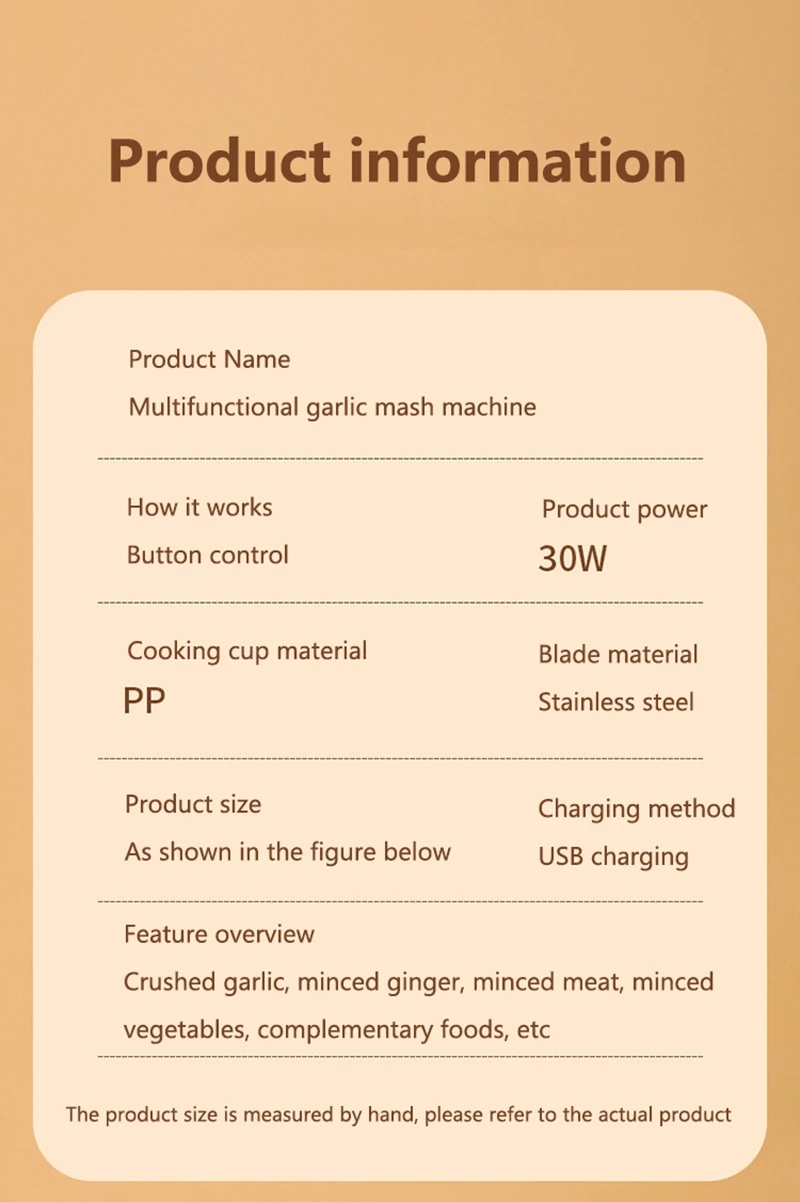 Product information

Product Name
Multifunctional garlic mash machine

How it works
Button control

Product power
30W

Cooking cup material
PP

Blade material
Stainless steel

Product size
As shown in the figure below

Charging method
USB charging

Feature overview
Crushed garlic, minced ginger, minced meat, minced vegetables, complementary foods, etc

The product size is measured by hand, please refer to the actual product